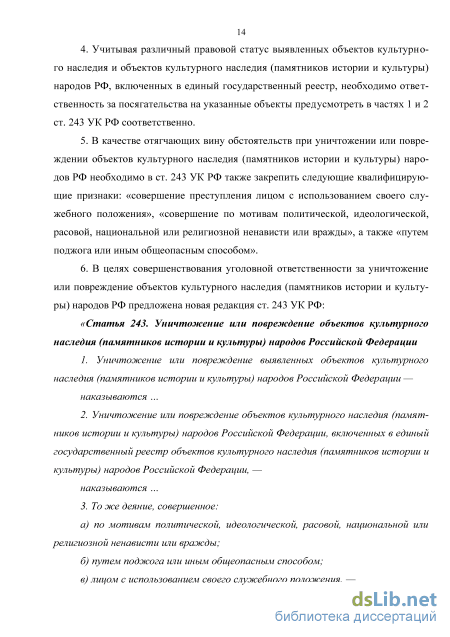 14

4. Учитывая различный правовой статус выявленных объектов культурного наследия и объектов культурного наследия (памятников истории и культуры) народов РФ, включенных в единый государственный реестр, необходимо ответственность за посягательства на указанные объекты предусмотреть в частях 1 и 2 ст. 243 УК РФ соответственно.

5. В качестве отягчающих вину обстоятельств при уничтожении или повреждении объектов культурного наследия (памятников истории и культуры) народов РФ необходимо в ст. 243 УК РФ также закрепить следующие квалифицирующие признаки: «совершение преступления лицом с использованием своего служебного положения», «совершение по мотивам политической, идеологической, расовой, национальной или религиозной ненависти или вражды», а также «путем поджога или иным общеопасным способом».

6. В целях совершенствования уголовной ответственности за уничтожение или повреждение объектов культурного наследия (памятников истории и культуры) народов РФ предложена новая редакция ст. 243 УК РФ:

«Статья 243. Уничтожение или повреждение объектов культурного наследия (памятников истории и культуры) народов Российской Федерации

1. Уничтожение или повреждение выявленных объектов культурного наследия (памятников истории и культуры) народов Российской Федерации —

наказываются ...

2. Уничтожение или повреждение объектов культурного наследия (памятников истории и культуры) народов Российской Федерации, включенных в единый государственный реестр объектов культурного наследия (памятников истории и культуры) народов Российской Федерации, —

наказываются ...

3. То же деяние, совершенное:

а) по мотивам политической, идеологической, расовой, национальной или религиозной ненависти или вражды;

б) путем поджога или иным общеопасным способом;

в) лицом с использованием своего служебного положения, —

dsLib.net
библиотека диссертаций